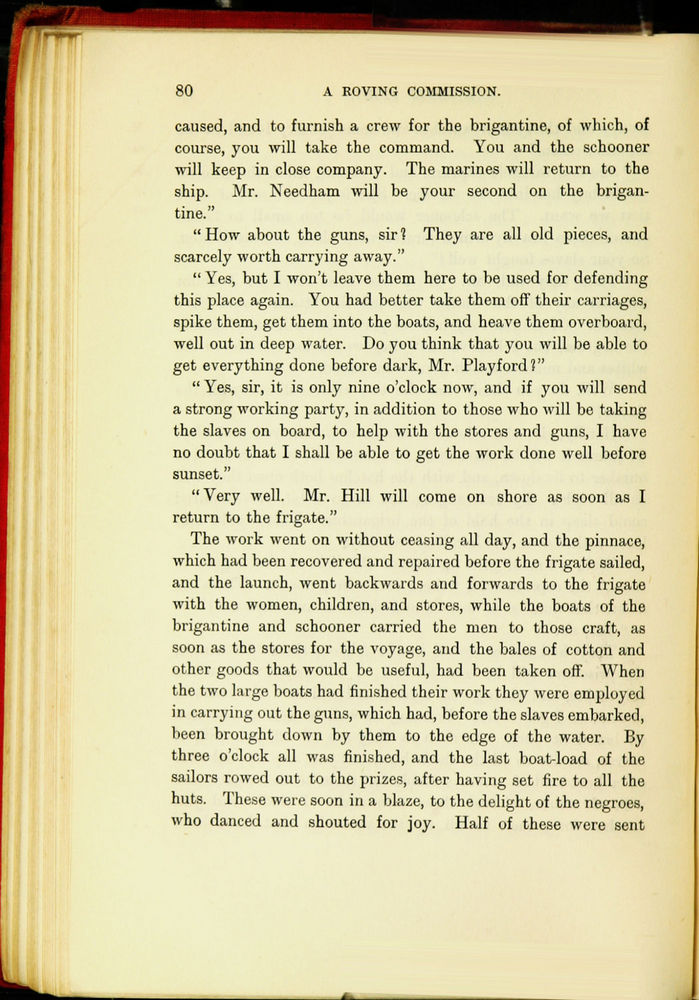 80 A ROVING COMMISSION.

caused, and to furnish a crew for the brigantine, of which, of course, you will take the command. You and the schooner will keep in close company. The marines will return to the ship. Mr. Needham will be your second on the brigantine."

"How about the guns, sir? They are all old pieces, and scarcely worth carrying away."

"Yes, but I won't leave them here to be used for defending this place again. You had better take them off their carriages, spike them, get them into the boats, and heave them overboard, well out in deep water. Do you think that you will be able to get everything done before dark, Mr. Playford?"

"Yes, sir, it is only nine o'clock now, and if you will send a strong working party, in addition to those who will be taking the slaves on board, to help with the stores and guns, I have no doubt that I shall be able to get the work done well before sunset."

"Very well. Mr. Hill will come on shore as soon as I return to the frigate."

The work went on without ceasing all day, and the pinnace, which had been recovered and repaired before the frigate sailed, and the launch, went backwards and forwards to the frigate with the women, children, and stores, while the boats of the brigantine and schooner carried the men to those craft, as soon as the stores for the voyage, and the bales of cotton and other goods that would be useful, had been taken off. When the two large boats had finished their work they were employed in carrying out the guns, which had, before the slaves embarked, been brought down by them to the edge of the water. By three o'clock all was finished, and the last boat-load of the sailors rowed out to the prizes, after having set fire to all the huts. These were soon in a blaze, to the delight of the negroes, who danced and shouted for joy. Half of these were sent